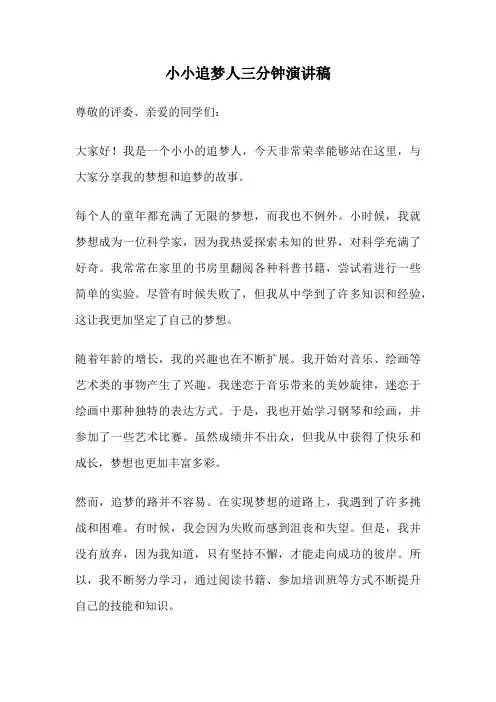 小小追梦人三分钟演讲稿

尊敬的评委、亲爱的同学们：

大家好！我是一个小小的追梦人，今天非常荣幸能够站在这里，与大家分享我的梦想和追梦的故事。

每个人的童年都充满了无限的梦想，而我也不例外。小时候，我就梦想成为一位科学家，因为我热爱探索未知的世界，对科学充满了好奇。我常常在家里的书房里翻阅各种科普书籍，尝试着进行一些简单的实验。尽管有时候失败了，但我从中学到了许多知识和经验，这让我更加坚定了自己的梦想。

随着年龄的增长，我的兴趣也在不断扩展。我开始对音乐、绘画等艺术类的事物产生了兴趣。我迷恋于音乐带来的美妙旋律，迷恋于绘画中那种独特的表达方式。于是，我也开始学习钢琴和绘画，并参加了一些艺术比赛。虽然成绩并不出众，但我从中获得了快乐和成长，梦想也更加丰富多彩。

然而，追梦的路并不容易。在实现梦想的道路上，我遇到了许多挑战和困难。有时候，我会因为失败而感到沮丧和失望。但是，我并没有放弃，因为我知道，只有坚持不懈，才能走向成功的彼岸。所以，我不断努力学习，通过阅读书籍、参加培训班等方式不断提升自己的技能和知识。